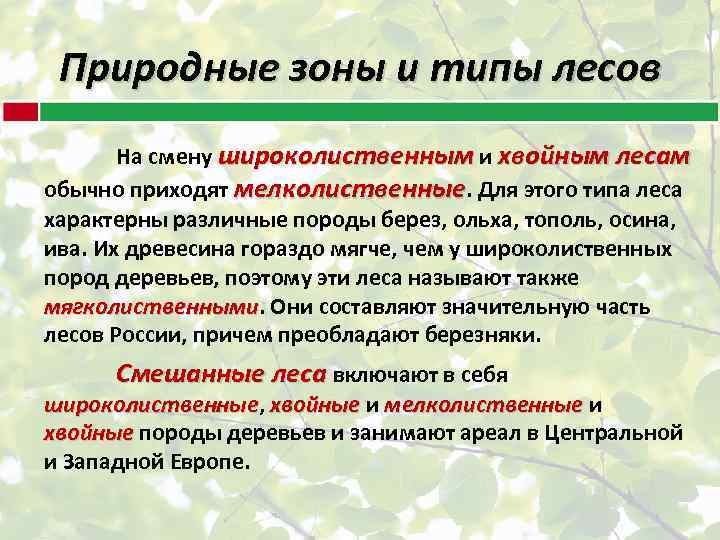 Природные зоны и типы лесов

На смену широколиственным и хвойным лесам обычно приходят мелколиственные. Для этого типа леса характерны различные породы берез, ольха, тополь, осина, ива. Их древесина гораздо мягче, чем у широколиственных пород деревьев, поэтому эти леса называют также мягколиственными. Они составляют значительную часть лесов России, причем преобладают березняки.

Смешанные леса включают в себя широколиственные, хвойные и мелколиственные и хвойные породы деревьев и занимают ареал в Центральной и Западной Европе.